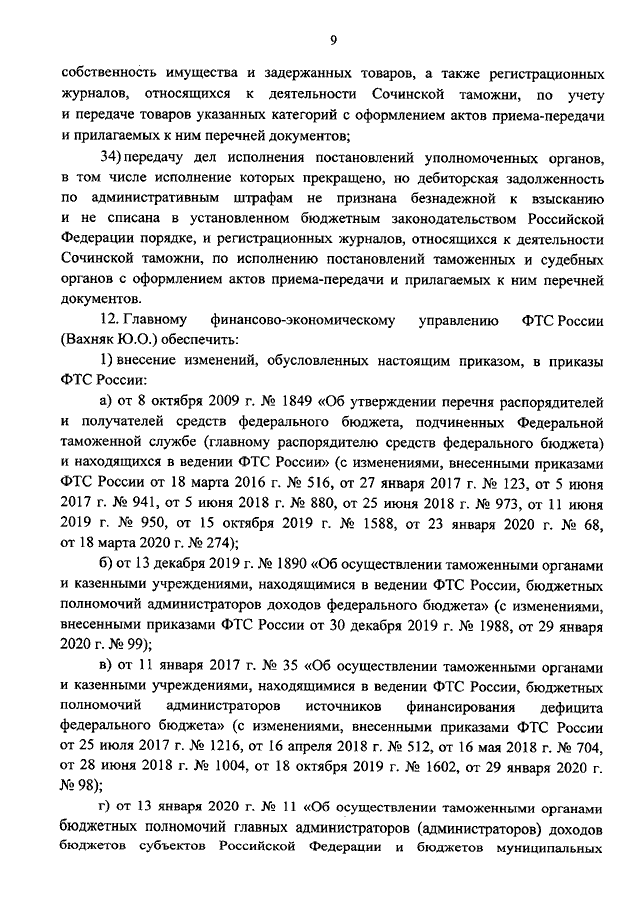 9

собственность имущества и задержанных товаров, а также регистрационных журналов, относящихся к деятельности Сочинской таможни, по учету и передаче товаров указанных категорий с оформлением актов приема-передачи и прилагаемых к ним перечней документов;

34) передачу дел исполнения постановлений уполномоченных органов, в том числе исполнение которых прекращено, но дебиторская задолженность по административным штрафам не признана безнадежной к взысканию и не списана в установленном бюджетным законодательством Российской Федерации порядке, и регистрационных журналов, относящихся к деятельности Сочинской таможни, по исполнению постановлений таможенных и судебных органов с оформлением актов приема-передачи и прилагаемых к ним перечней документов.

12. Главному финансово-экономическому управлению ФТС России (Вахняк Ю.О.) обеспечить:

1) внесение изменений, обусловленных настоящим приказом, в приказы ФТС России:

а) от 8 октября 2009 г. № 1849 «Об утверждении перечня распорядителей и получателей средств федерального бюджета, подчиненных Федеральной таможенной службе (главному распорядителю средств федерального бюджета) и находящихся в ведении ФТС России» (с изменениями, внесенными приказами ФТС России от 18 марта 2016 г. № 516, от 27 января 2017 г. № 123, от 5 июня 2017 г. № 941, от 5 июня 2018 г. № 880, от 25 июня 2018 г. № 973, от 11 июня 2019 г. № 950, от 15 октября 2019 г. № 1588, от 23 января 2020 г. № 68, от 18 марта 2020 г. № 274);

б) от 13 декабря 2019 г. № 1890 «Об осуществлении таможенными органами и казенными учреждениями, находящимися в ведении ФТС России, бюджетных полномочий администраторов доходов федерального бюджета» (с изменениями, внесенными приказами ФТС России от 30 декабря 2019 г. № 1988, от 29 января 2020 г. № 99);

в) от 11 января 2017 г. № 35 «Об осуществлении таможенными органами и казенными учреждениями, находящимися в ведении ФТС России, бюджетных полномочий администраторов источников финансирования дефицита федерального бюджета» (с изменениями, внесенными приказами ФТС России от 25 июля 2017 г. № 1216, от 16 апреля 2018 г. № 512, от 16 мая 2018 г. № 704, от 28 июня 2018 г. № 1004, от 18 октября 2019 г. № 1602, от 29 января 2020 г. № 98);

г) от 13 января 2020 г. № 11 «Об осуществлении таможенными органами бюджетных полномочий главных администраторов (администраторов) доходов бюджетов субъектов Российской Федерации и бюджетов муниципальных